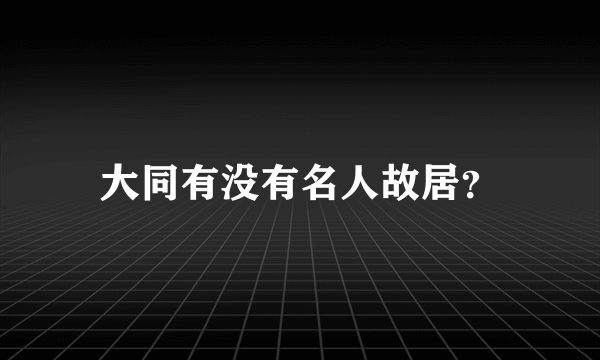 大同有没有名人故居?